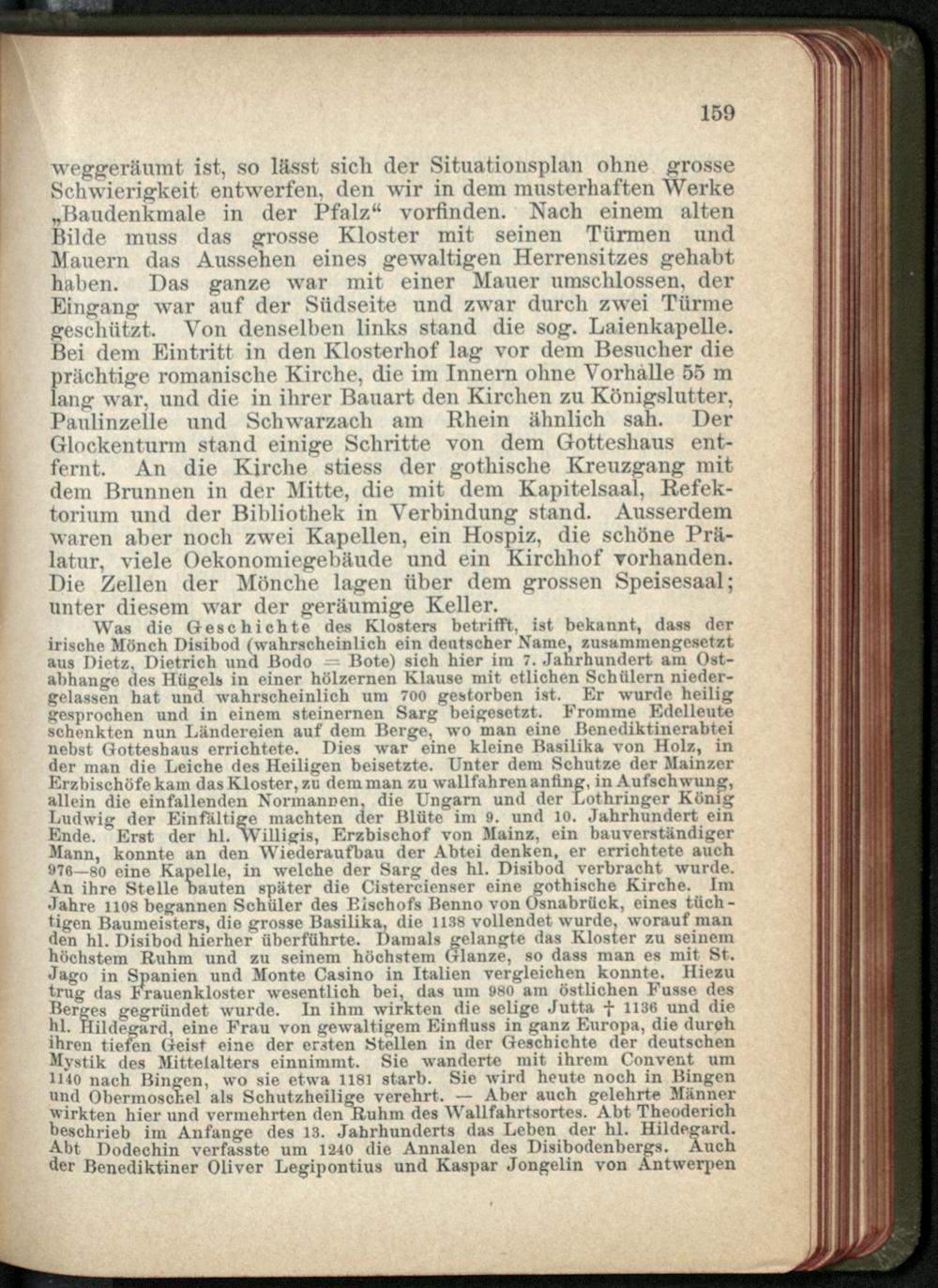 159

weggeräumt ist, so lässt sich der Situationsplan ohne grosse Schwierigkeit entwerfen, den wir in dem musterhaften Werke „Baudenkmale in der Pfalz“ vorfinden. Nach einem alten Bilde muss das grosse Kloster mit seinen Türmen und Mauern das Aussehen eines gewaltigen Herrensitzes gehabt haben. Das ganze war mit einer Mauer umschlossen, der Eingang war auf der Südseite und zwar durch zwei Türme geschützt. Von denselben links stand die sog. Laienkapelle. Bei dem Eintritt in den Klosterhof lag vor dem Besucher die prächtige romanische Kirche, die im Innern ohne Vorhalle 55 m lang war, und die in ihrer Bauart den Kirchen zu Königslutter, Paulinzelle und Schwarzach am Rhein ähnlich sah. Der Glockenturm stand einige Schritte von dem Gotteshaus entfernt. An die Kirche stiess der gothische Kreuzgang mit dem Brunnen in der Mitte, die mit dem Kapitelsaal, Refektorium und der Bibliothek in Verbindung stand. Ausserdem waren aber noch zwei Kapellen, ein Hospiz, die schöne Prälatur, viele Oekonomiegebäude und ein Kirchhof vorhanden. Die Zellen der Mönche lagen über dem grossen Speisesaal; unter diesem war der geräumige Keller.

Was die Geschichte des Klosters betrifft, ist bekannt, dass der irische Mönch Disibod (wahrscheinlich ein deutscher Name, zusammengesetzt aus Dietz, Dietrich und Bodo = Bote) sich hier im 7. Jahrhundert am Ostabhange des Hügels in einer hölzernen Klause mit etlichen Schülern niedergelassen hat und wahrscheinlich um 700 gestorben ist. Er wurde heilig gesprochen und in einem steinernen Sarg beigesetzt. Fromme Edelleute schenkten nun Ländereien auf dem Berge, wo man eine Benediktinerabtei nebst Gotteshaus errichtete. Dies war eine kleine Basilika von Holz, in der man die Leiche des Heiligen beisetzte. Unter dem Schutze der Mainzer Erzbischöfe kam das Kloster, zu dem man zu wallfahren anfing, in Aufschwung, allein die einfallenden Normannen, die Ungarn und der Lothringer König Ludwig der Einfältige machten der Blüte im 9. und 10. Jahrhundert ein Ende. Erst der hl. Willigis, Erzbischof von Mainz, ein bauverständiger Mann, konnte an den Wiederaufbau der Abtei denken, er errichtete auch 976—80 eine Kapelle, in welche der Sarg des hl. Disibod verbracht wurde. An ihre Stelle bauten später die Cistercienser eine gothische Kirche. Im Jahre 1108 begannen Schüler des Bischofs Benno von Osnabrück, eines tüchtigen Baumeisters, die grosse Basilika, die 1138 vollendet wurde, worauf man den hl. Disibod hierher überführte. Damals gelangte das Kloster zu seinem höchstem Ruhm und zu seinem höchstem Glanze, so dass man es mit St. Jago in Spanien und Monte Casino in Italien vergleichen konnte. Hiezu trug das Frauenkloster wesentlich bei, das um 980 am östlichen Fusse des Berges gegründet wurde. In ihm wirkten die selige Jutta † 1136 und die hl. Hildegard, eine Frau von gewaltigem Einfluss in ganz Europa, die durch ihren tiefen Geist eine der ersten Stellen in der Geschichte der deutschen Mystik des Mittelalters einnimmt. Sie wanderte mit ihrem Convent um 1140 nach Bingen, wo sie etwa 1181 starb. Sie wird heute noch in Bingen und Obermoschel als Schutzheilige verehrt. — Aber auch gelehrte Männer wirkten hier und vermehrten den Ruhm des Wallfahrtsortes. Abt Theoderich beschrieb im Anfange des 13. Jahrhunderts das Leben der hl. Hildegard. Abt Dodechin verfasste um 1240 die Annalen des Disibodenbergs. Auch der Benediktiner Oliver Legipontius und Kaspar Jongelin von Antwerpen